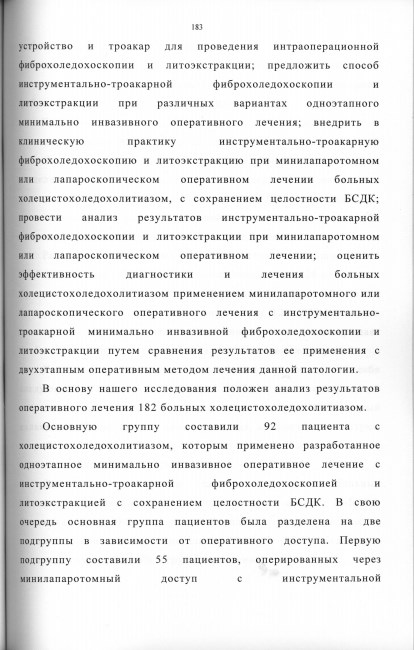 183

устройство и троакар для проведения интраоперационной фиброхоледохоскопии и литоэкстракции; предложить способ инструментально-троакарной фиброхоледохоскопии и литоэкстракции при различных вариантах одноэтапного минимально инвазивного оперативного лечения; внедрить в клиническую практику инструментально-троакарную фиброхоледохоскопию и литоэкстракцию при минилапаротомном или лапароскопическом оперативном лечении больных холецистохоледохолитиазом, с сохранением целостности БСДК; провести анализ результатов инструментально-троакарной фиброхоледохоскопии и литоэкстракции при минилапаротомном или лапароскопическом оперативном лечении; оценить эффективность диагностики и лечения больных холецистохоледохолитиазом применением минилапаротомного или лапароскопического оперативного лечения с инструментально-троакарной минимально инвазивной фиброхоледохоскопии и литоэкстракции путем сравнения результатов ее применения с двухэтапным оперативным методом лечения данной патологии.

В основу нашего исследования положен анализ результатов оперативного лечения 182 больных холецистохоледохолитиазом.

Основную группу составили 92 пациента с холецистохоледохолитиазом, которым применено разработанное одноэтапное минимально инвазивное оперативное лечение с инструментально-троакарной фиброхоледохоскопией и литоэкстракцией с сохранением целостности БСДК. В свою очередь основная группа пациентов была разделена на две подгруппы в зависимости от оперативного доступа. Первую подгруппу составили 55 пациентов, оперированных через минилапаротомный доступ с инструментальной